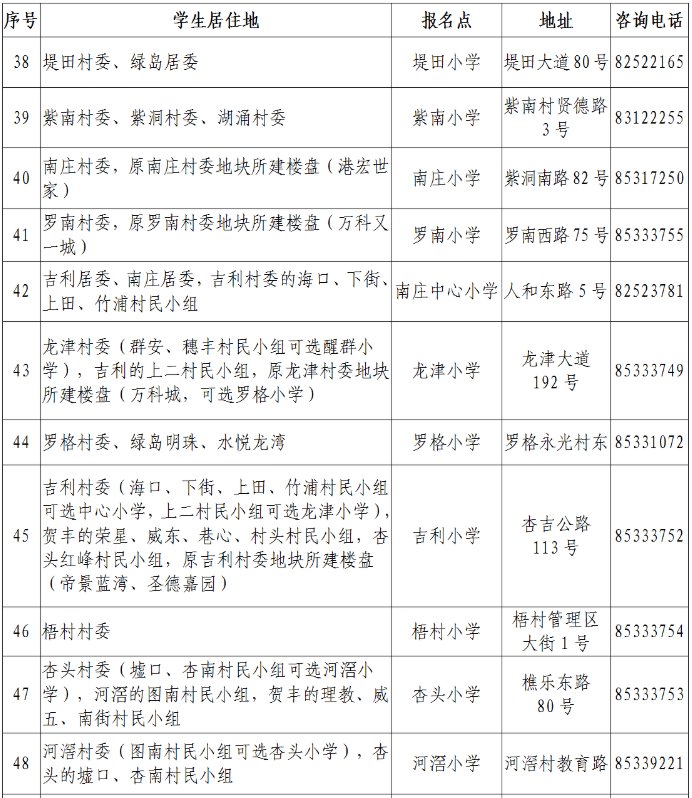 | 序号 | 学生居住地 | 报名点 | 地址 | 咨询电话 |
|---|---|---|---|---|
| 38 | 堤田村委、绿岛居委 | 堤田小学 | 堤田大道80号 | 82522165 |
| 39 | 紫南村委、紫洞村委、湖涌村委 | 紫南小学 | 紫南村贤德路3号 | 83122255 |
| 40 | 南庄村委，原南庄村委地块所建楼盘（港宏世家） | 南庄小学 | 紫洞南路82号 | 85317250 |
| 41 | 罗南村委，原罗南村委地块所建楼盘（万科又一城） | 罗南小学 | 罗南西路75号 | 85333755 |
| 42 | 吉利居委、南庄居委，吉利村委的海口、下街、上田、竹浦村民小组 | 南庄中心小学 | 人和东路5号 | 82523781 |
| 43 | 龙津村委（群安、穗丰村民小组可选醒群小学），吉利的上二村民小组，原龙津村委地块所建楼盘（万科城，可选罗格小学） | 龙津小学 | 龙津大道192号 | 85333749 |
| 44 | 罗格村委、绿岛明珠、水悦龙湾 | 罗格小学 | 罗格永光村东 | 85331072 |
| 45 | 吉利村委（海口、下街、上田、竹浦村民小组可选中心小学，上二村民小组可选龙津小学），贺丰的荣星、威东、巷心、村头村民小组，杏头红峰村民小组，原吉利村委地块所建楼盘（帝景蓝湾、圣德嘉园） | 吉利小学 | 杏吉公路113号 | 85333752 |
| 46 | 梧村村委 | 梧村小学 | 梧村管理区大街1号 | 85333754 |
| 47 | 杏头村委（墟口、杏南村民小组可选河滘小学），河滘的图南村民小组，贺丰的理教、威五、南街村民小组 | 杏头小学 | 樵乐东路80号 | 85333753 |
| 48 | 河滘村委（图南村民小组可选杏头小学），杏头的墟口、杏南村民小组 | 河滘小学 | 河滘村教育路 | 85339221 |